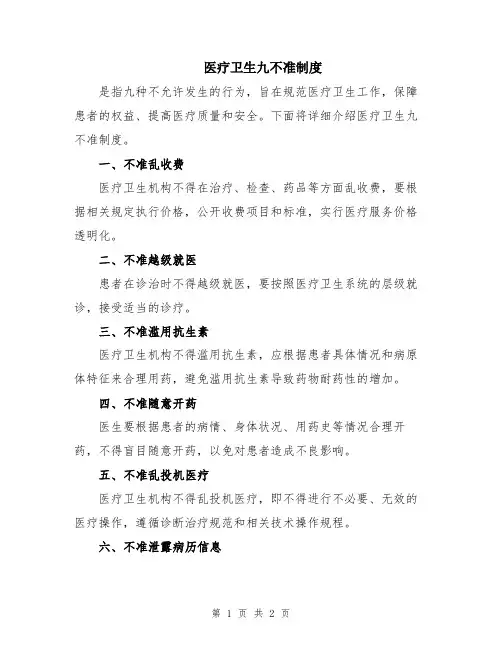 医疗卫生九不准制度

是指九种不允许发生的行为，旨在规范医疗卫生工作，保障患者的权益、提高医疗质量和安全。下面将详细介绍医疗卫生九不准制度。

一、不准乱收费

医疗卫生机构不得在治疗、检查、药品等方面乱收费，要根据相关规定执行价格，公开收费项目和标准，实行医疗服务价格透明化。

二、不准越级就医

患者在诊治时不得越级就医，要按照医疗卫生系统的层级就诊，接受适当的诊疗。

三、不准滥用抗生素

医疗卫生机构不得滥用抗生素，应根据患者具体情况和病原体特征来合理用药，避免滥用抗生素导致药物耐药性的增加。

四、不准随意开药

医生要根据患者的病情、身体状况、用药史等情况合理开药，不得盲目随意开药，以免对患者造成不良影响。

五、不准乱投机医疗

医疗卫生机构不得乱投机医疗，即不得进行不必要、无效的医疗操作，遵循诊断治疗规范和相关技术操作规程。

六、不准泄露病历信息

第 1 页 共 2 页